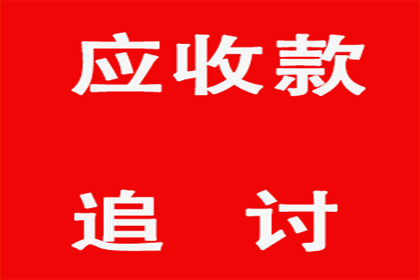 应收款

追 讨